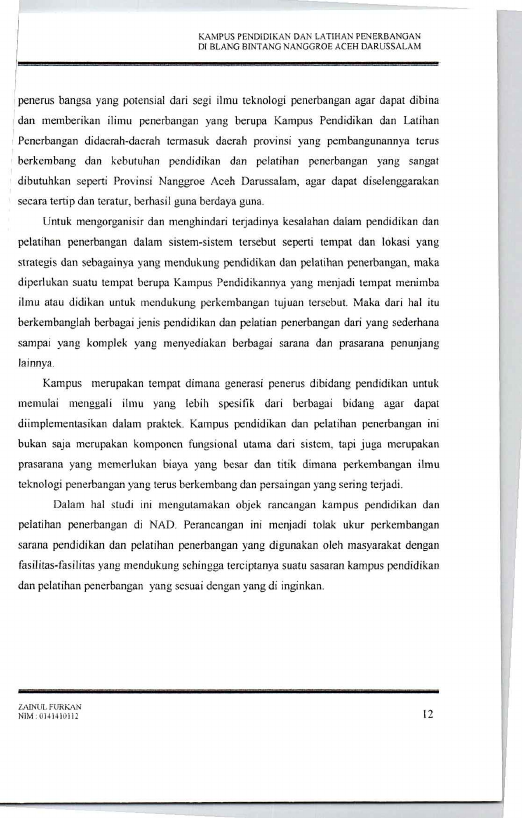 KAMPUS PENDIDIKAN DAN LATIHAN PENERBANGAN
DI BLANG BINTANG NANGGROE ACEH DARUSSALAM

penerus bangsa yang potensial dari segi ilmu teknologi penerbangan agar dapat dibina dan memberikan ilimu penerbangan yang berupa Kampus Pendidikan dan Latihan Penerbangan didaerah-daerah termasuk daerah provinsi yang pembangunannya terus berkembang dan kebutuhan pendidikan dan pelatihan penerbangan yang sangat dibutuhkan seperti Provinsi Nanggroe Aceh Darussalam, agar dapat diselenggarakan secara tertip dan teratur, berhasil guna berdaya guna.

Untuk mengorganisir dan menghindari terjadinya kesalahan dalam pendidikan dan pelatihan penerbangan dalam sistem-sistem tersebut seperti tempat dan lokasi yang strategis dan sebagainya yang mendukung pendidikan dan pelatihan penerbangan, maka diperlukan suatu tempat berupa Kampus Pendidikannya yang menjadi tempat menimba ilmu atau didikan untuk mendukung perkembangan tujuan tersebut. Maka dari hal itu berkembanglah berbagai jenis pendidikan dan pelatian penerbangan dari yang sederhana sampai yang komplek yang menyediakan berbagai sarana dan prasarana penunjang lainnya.

Kampus merupakan tempat dimana generasi penerus dibidang pendidikan untuk memulai menggali ilmu yang lebih spesifik dari berbagai bidang agar dapat diimplementasikan dalam praktek. Kampus pendidikan dan pelatihan penerbangan ini bukan saja merupakan komponen fungsional utama dari sistem, tapi juga merupakan prasarana yang memerlukan biaya yang besar dan titik dimana perkembangan ilmu teknologi penerbangan yang terus berkembang dan persaingan yang sering terjadi.

Dalam hal studi ini mengutamakan objek rancangan kampus pendidikan dan pelatihan penerbangan di NAD. Perancangan ini menjadi tolak ukur perkembangan sarana pendidikan dan pelatihan penerbangan yang digunakan oleh masyarakat dengan fasilitas-fasilitas yang mendukung sehingga terciptanya suatu sasaran kampus pendidikan dan pelatihan penerbangan yang sesuai dengan yang di inginkan.

ZAINUL FURKAN
NIM : 0141410112

12